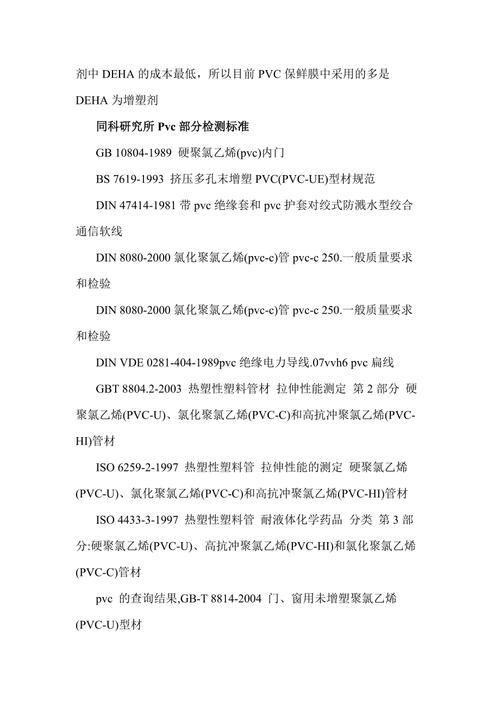 剂中 DEHA 的成本最低，所以目前 PVC 保鲜膜中采用的多是 DEHA 为增塑剂

同科研究所 Pvc 部分检测标准

GB 10804-1989 硬聚氯乙烯(pvc)内门

BS 7619-1993 挤压多孔未增塑 PVC(PVC-UE)型材规范

DIN 47414-1981 带 pvc 绝缘套和 pvc 护套对绞式防溅水型绞合通信软线

DIN 8080-2000 氯化聚氯乙烯(pvc-c)管 pvc-c 250.一般质量要求和检验

DIN 8080-2000 氯化聚氯乙烯(pvc-c)管 pvc-c 250.一般质量要求和检验

DIN VDE 0281-404-1989pvc 绝缘电力导线.07vvh6 pvc 扁线

GBT 8804.2-2003 热塑性塑料管材 拉伸性能测定 第 2 部分 硬聚氯乙烯(PVC-U)、氯化聚氯乙烯(PVC-C)和高抗冲聚氯乙烯(PVC-HI)管材

ISO 6259-2-1997 热塑性塑料管 拉伸性能的测定 硬聚氯乙烯(PVC-U)、氯化聚氯乙烯(PVC-C)和高抗冲聚氯乙烯(PVC-HI)管材

ISO 4433-3-1997 热塑性塑料管 耐液体化学药品 分类 第 3 部分:硬聚氯乙烯(PVC-U)、高抗冲聚氯乙烯(PVC-HI)和氯化聚氯乙烯(PVC-C)管材

pvc 的查询结果,GB-T 8814-2004 门、窗用未增塑聚氯乙烯(PVC-U)型材